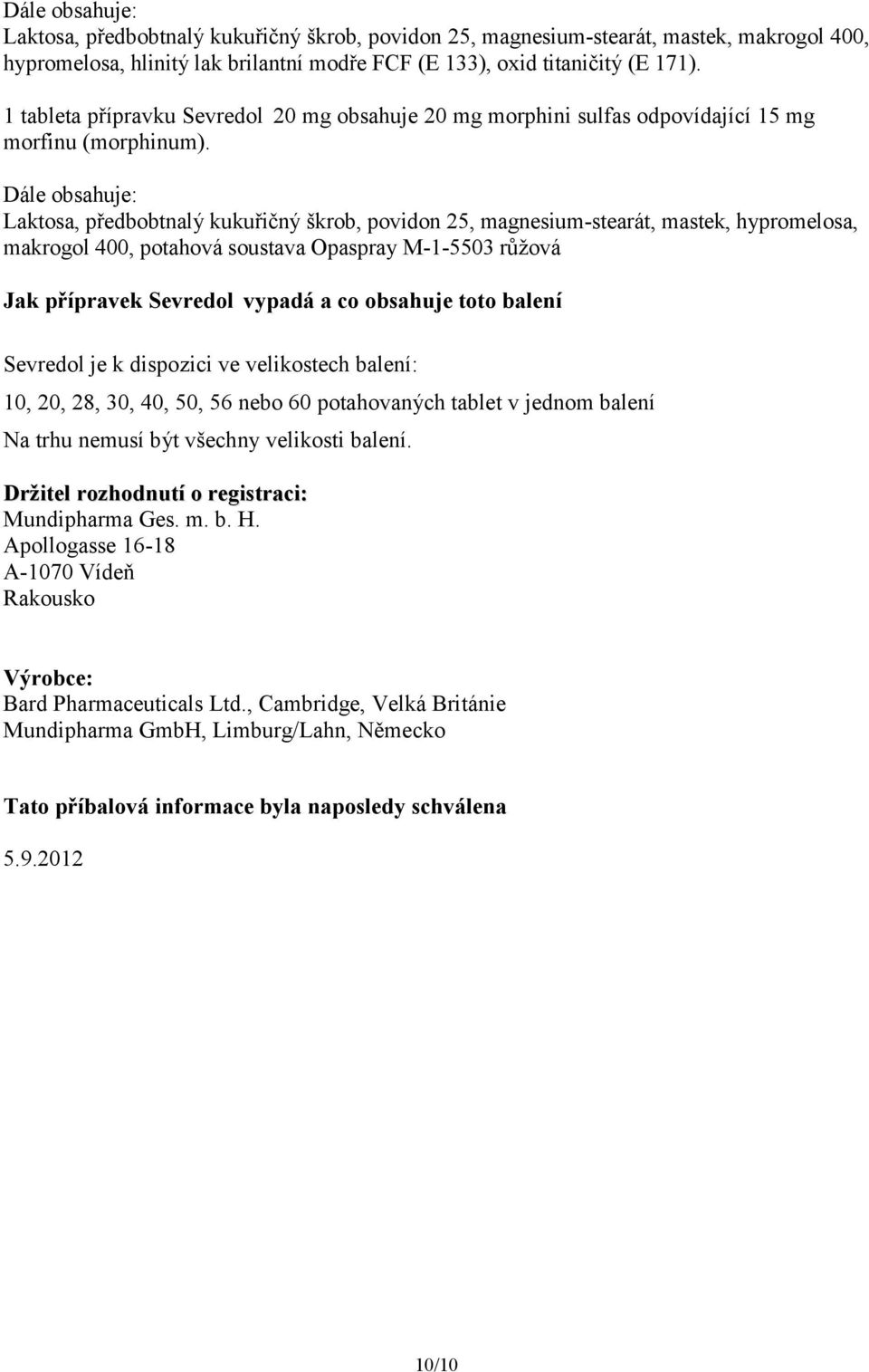 Dále obsahuje:
Laktosa, předbobtnalý kukuřičný škrob, povidon 25, magnesium-stearát, mastek, makrogol 400, hypromelosa, hlinitý lak brilantní modře FCF (E 133), oxid titaničitý (E 171).

1 tableta přípravku Sevredol 20 mg obsahuje 20 mg morphini sulfas odpovídající 15 mg morfinu (morphinum).

Dále obsahuje:
Laktosa, předbobtnalý kukuřičný škrob, povidon 25, magnesium-stearát, mastek, hypromelosa, makrogol 400, potahová soustava Opaspray M-1-5503 růžová

Jak přípravek Sevredol vypadá a co obsahuje toto balení

Sevredol je k dispozici ve velikostech balení:

10, 20, 28, 30, 40, 50, 56 nebo 60 potahovaných tablet v jednom balení

Na trhu nemusí být všechny velikosti balení.

Držitel rozhodnutí o registraci:
Mundipharma Ges. m. b. H.
Apollogasse 16-18
A-1070 Vídeň
Rakousko

Výrobce:
Bard Pharmaceuticals Ltd., Cambridge, Velká Británie
Mundipharma GmbH, Limburg/Lahn, Německo

Tato příbalová informace byla naposledy schválena

5.9.2012

10/10